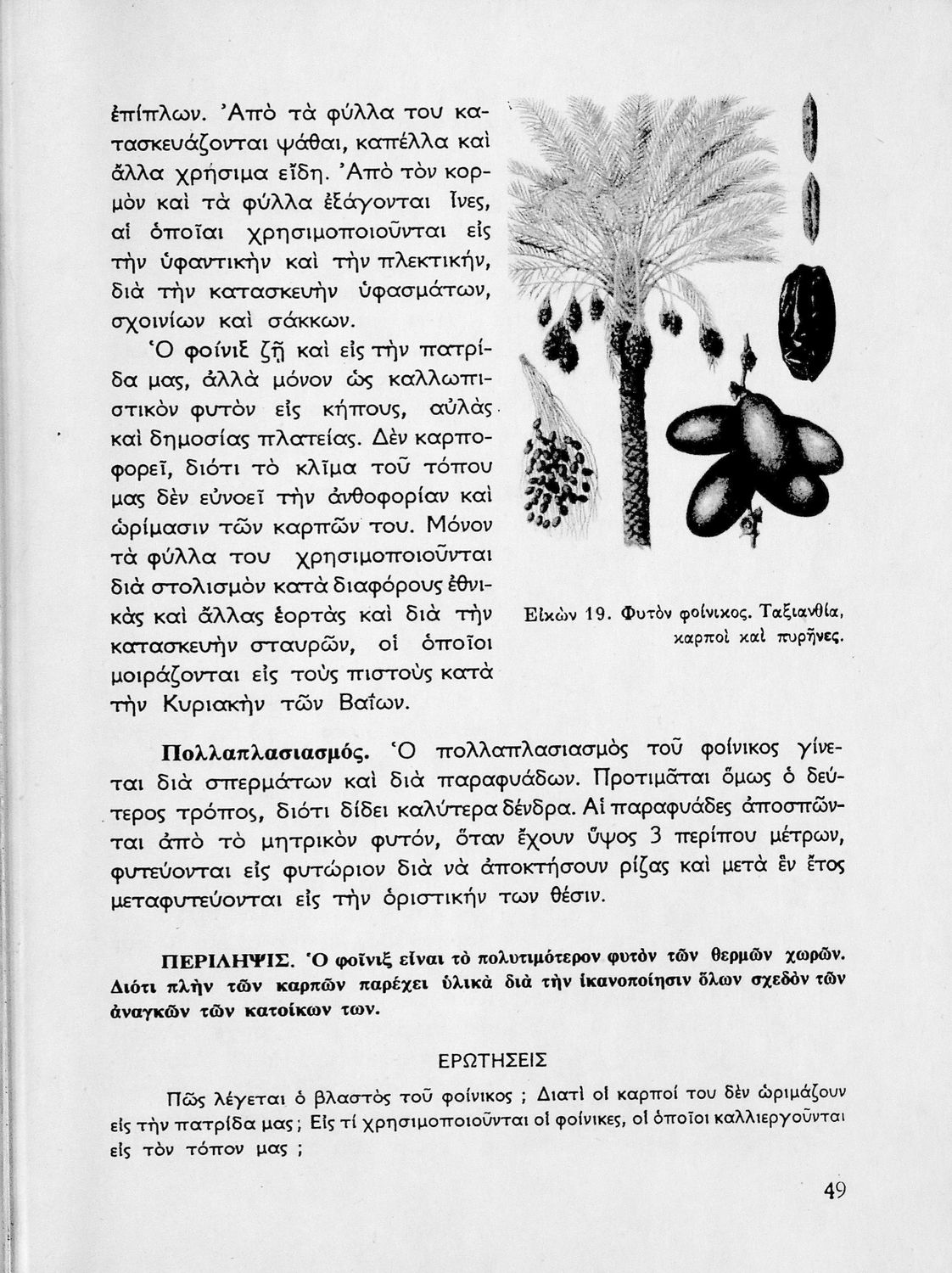 ἐπίπλων. Ἀπὸ τὰ φύλλα του κατασκευάζονται ψάθαι, καπέλλα καὶ ἄλλα χρήσιμα εἴδη. Ἀπὸ τὸν κορμὸν καὶ τὰ φύλλα ἐξάγονται ἶνες, αἱ ὁποῖαι χρησιμοποιοῦνται εἰς τὴν ὑφαντικὴν καὶ τὴν πλεκτικήν, διὰ τὴν κατασκευὴν ὑφασμάτων, σχοινίων καὶ σάκκων.

Ὁ φοίνιξ ζῇ καὶ εἰς τὴν πατρίδα μας, ἀλλὰ μόνον ὡς καλλωπιστικὸν φυτὸν εἰς κήπους, αὐλὰς καὶ δημοσίας πλατείας. Δὲν καρποφορεῖ, διότι τὸ κλῖμα τοῦ τόπου μας δὲν εὐνοεῖ τὴν ἀνθοφορίαν καὶ ὡρίμασιν τῶν καρπῶν του. Μόνον τὰ φύλλα του χρησιμοποιοῦνται διὰ στολισμὸν κατὰ διαφόρους ἐθνικὰς καὶ ἄλλας ἑορτὰς καὶ διὰ τὴν κατασκευὴν σταυρῶν, οἱ ὁποῖοι μοιράζονται εἰς τοὺς πιστοὺς κατὰ τὴν Κυριακὴν τῶν Βαΐων.

Εἰκὼν 19. Φυτὸν φοίνικος. Ταξιανθία, καρποὶ καὶ πυρῆνες.

Πολλαπλασιασμός. Ὁ πολλαπλασιασμὸς τοῦ φοίνικος γίνεται διὰ σπερμάτων καὶ διὰ παραφυάδων. Προτιμᾶται ὅμως ὁ δεύτερος τρόπος, διότι δίδει καλύτερα δένδρα. Αἱ παραφυάδες ἀποσπῶνται ἀπὸ τὸ μητρικὸν φυτόν, ὅταν ἔχουν ὕψος 3 περίπου μέτρων, φυτεύονται εἰς φυτώριον διὰ νὰ ἀποκτήσουν ρίζας καὶ μετὰ ἓν ἔτος μεταφυτεύονται εἰς τὴν ὁριστικήν των θέσιν.

ΠΕΡΙΛΗΨΙΣ. Ὁ φοῖνιξ εἶναι τὸ πολυτιμότερον φυτὸν τῶν θερμῶν χωρῶν. Διότι πλὴν τῶν καρπῶν παρέχει ὑλικὰ διὰ τὴν ἱκανοποίησιν ὅλων σχεδὸν τῶν ἀναγκῶν τῶν κατοίκων των.

ΕΡΩΤΗΣΕΙΣ

Πῶς λέγεται ὁ βλαστὸς τοῦ φοίνικος ; Διατί οἱ καρποί του δὲν ὡριμάζουν εἰς τὴν πατρίδα μας ; Εἰς τί χρησιμοποιοῦνται οἱ φοίνικες, οἱ ὁποῖοι καλλιεργοῦνται εἰς τὸν τόπον μας ;

49